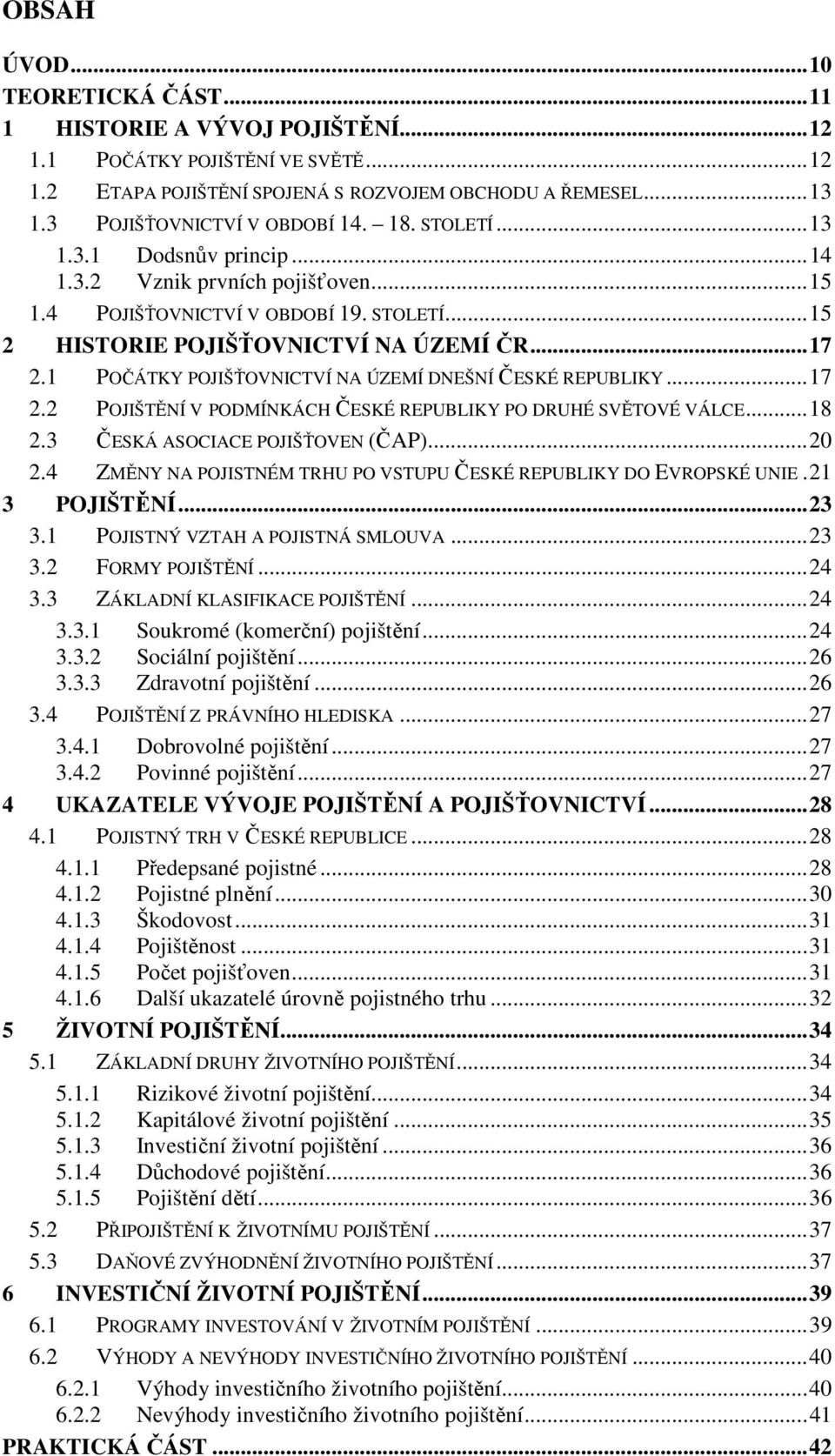 OBSAH

ÚVOD...10
TEORETICKÁ ČÁST...11
1 HISTORIE A VÝVOJ POJIŠTĚNÍ...12
1.1 POČÁTKY POJIŠTĚNÍ VE SVĚTĚ...12
1.2 ETAPA POJIŠTĚNÍ SPOJENÁ S ROZVOJEM OBCHODU A ŘEMESEL...13
1.3 POJIŠŤOVNICTVÍ V OBDOBÍ 14. – 18. STOLETÍ...13
1.3.1 Dodsnův princip...14
1.3.2 Vznik prvních pojišťoven...15
1.4 POJIŠŤOVNICTVÍ V OBDOBÍ 19. STOLETÍ...15
2 HISTORIE POJIŠŤOVNICTVÍ NA ÚZEMÍ ČR...17
2.1 POČÁTKY POJIŠŤOVNICTVÍ NA ÚZEMÍ DNEŠNÍ ČESKÉ REPUBLIKY...17
2.2 POJIŠTĚNÍ V PODMÍNKÁCH ČESKÉ REPUBLIKY PO DRUHÉ SVĚTOVÉ VÁLCE...18
2.3 ČESKÁ ASOCIACE POJIŠŤOVEN (ČAP)...20
2.4 ZMĚNY NA POJISTNÉM TRHU PO VSTUPU ČESKÉ REPUBLIKY DO EVROPSKÉ UNIE.21
3 POJIŠTĚNÍ...23
3.1 POJISTNÝ VZTAH A POJISTNÁ SMLOUVA...23
3.2 FORMY POJIŠTĚNÍ...24
3.3 ZÁKLADNÍ KLASIFIKACE POJIŠTĚNÍ...24
3.3.1 Soukromé (komerční) pojištění...24
3.3.2 Sociální pojištění...26
3.3.3 Zdravotní pojištění...26
3.4 POJIŠTĚNÍ Z PRÁVNÍHO HLEDISKA...27
3.4.1 Dobrovolné pojištění...27
3.4.2 Povinné pojištění...27
4 UKAZATELE VÝVOJE POJIŠTĚNÍ A POJIŠŤOVNICTVÍ...28
4.1 POJISTNÝ TRH V ČESKÉ REPUBLICE...28
4.1.1 Předepsané pojistné...28
4.1.2 Pojistné plnění...30
4.1.3 Škodovost...31
4.1.4 Pojištěnost...31
4.1.5 Počet pojišťoven...31
4.1.6 Další ukazatelé úrovně pojistného trhu...32
5 ŽIVOTNÍ POJIŠTĚNÍ...34
5.1 ZÁKLADNÍ DRUHY ŽIVOTNÍHO POJIŠTĚNÍ...34
5.1.1 Rizikové životní pojištění...34
5.1.2 Kapitálové životní pojištění...35
5.1.3 Investiční životní pojištění...36
5.1.4 Důchodové pojištění...36
5.1.5 Pojištění dětí...36
5.2 PŘIPOJIŠTĚNÍ K ŽIVOTNÍMU POJIŠTĚNÍ...37
5.3 DAŇOVÉ ZVÝHODNĚNÍ ŽIVOTNÍHO POJIŠTĚNÍ...37
6 INVESTIČNÍ ŽIVOTNÍ POJIŠTĚNÍ...39
6.1 PROGRAMY INVESTOVÁNÍ V ŽIVOTNÍM POJIŠTĚNÍ...39
6.2 VÝHODY A NEVÝHODY INVESTIČNÍHO ŽIVOTNÍHO POJIŠTĚNÍ...40
6.2.1 Výhody investičního životního pojištění...40
6.2.2 Nevýhody investičního životního pojištění...41
PRAKTICKÁ ČÁST...42